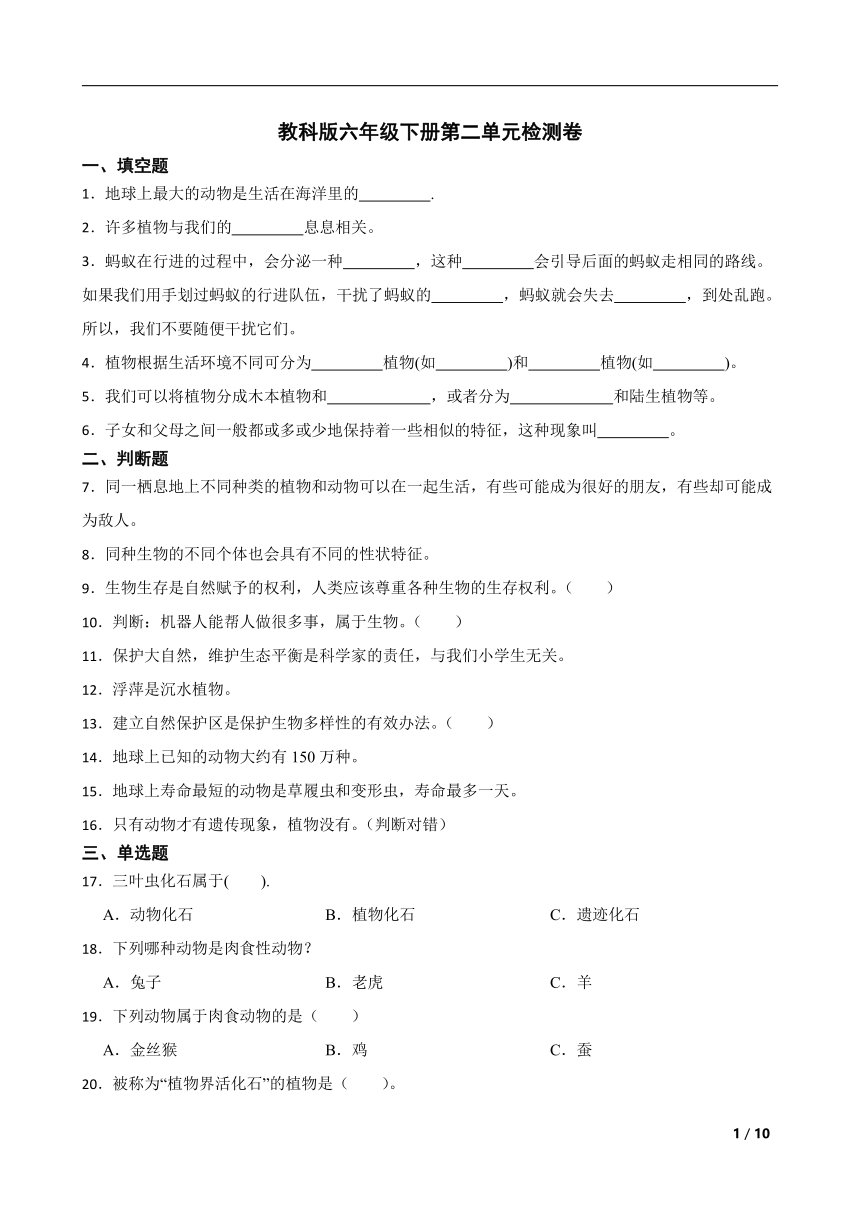 教科版六年级下册第二单元检测卷

一、填空题

1．地球上最大的动物是生活在海洋里的\_\_\_\_\_\_\_\_\_.

2．许多植物与我们的\_\_\_\_\_\_\_\_\_息息相关。

3．蚂蚁在行进的过程中，会分泌一种\_\_\_\_\_\_\_\_\_，这种\_\_\_\_\_\_\_\_\_会引导后面的蚂蚁走相同的路线。如果我们用手划过蚂蚁的行进队伍，干扰了蚂蚁的\_\_\_\_\_\_\_\_\_，蚂蚁就会失去\_\_\_\_\_\_\_\_\_，到处乱跑。所以，我们不要随便干扰它们。

4．植物根据生活环境不同可分为\_\_\_\_\_\_\_\_\_植物(如\_\_\_\_\_\_\_\_\_)和\_\_\_\_\_\_\_\_\_植物(如\_\_\_\_\_\_\_\_\_)。

5．我们可以将植物分成木本植物和\_\_\_\_\_\_\_\_\_\_\_\_\_，或者分为\_\_\_\_\_\_\_\_\_\_\_\_\_和陆生植物等。

6．子女和父母之间一般都或多或少地保持着一些相似的特征，这种现象叫\_\_\_\_\_\_\_\_\_。

二、判断题

7．同一栖息地上不同种类的植物和动物可以在一起生活，有些可能成为很好的朋友，有些却可能成为敌人。

8．同种生物的不同个体也会具有不同的性状特征。

9．生物生存是自然赋予的权利，人类应该尊重各种生物的生存权利。（　　）

10．判断：机器人能帮人做很多事，属于生物。（　　）

11．保护大自然，维护生态平衡是科学家的责任，与我们小学生无关。

12．浮萍是沉水植物。

13．建立自然保护区是保护生物多样性的有效办法。（　　）

14．地球上已知的动物大约有 150 万种。

15．地球上寿命最短的动物是草履虫和变形虫，寿命最多一天。

16．只有动物才有遗传现象，植物没有。（判断对错）

三、单选题

17．三叶虫化石属于(　　).

A．动物化石　　B．植物化石　　C．遗迹化石

18．下列哪种动物是肉食性动物？

A．兔子　　B．老虎　　C．羊

19．下列动物属于肉食动物的是（　　）

A．金丝猴　　B．鸡　　C．蚕

20．被称为“植物界活化石”的植物是（　　）。

1 / 10